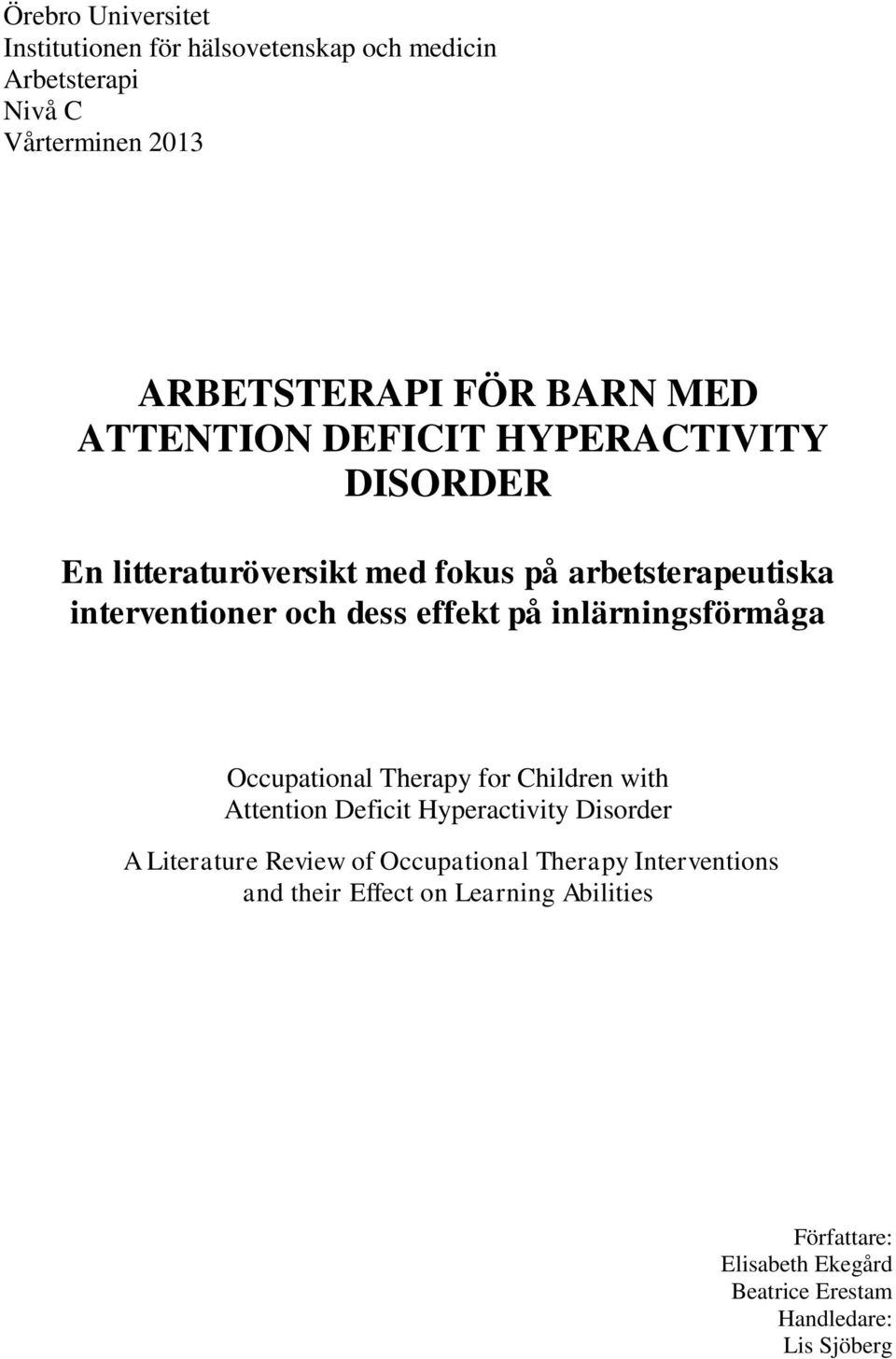 Örebro Universitet
Institutionen för hälsovetenskap och medicin
Arbetsterapi
Nivå C
Vårterminen 2013

ARBETSTERAPI FÖR BARN MED ATTENTION DEFICIT HYPERACTIVITY DISORDER

En litteraturöversikt med fokus på arbetsterapeutiska interventioner och dess effekt på inlärningsförmåga

Occupational Therapy for Children with Attention Deficit Hyperactivity Disorder

A Literature Review of Occupational Therapy Interventions and their Effect on Learning Abilities

Författare:
Elisabeth Ekegård
Beatrice Erestam
Handledare:
Lis Sjöberg